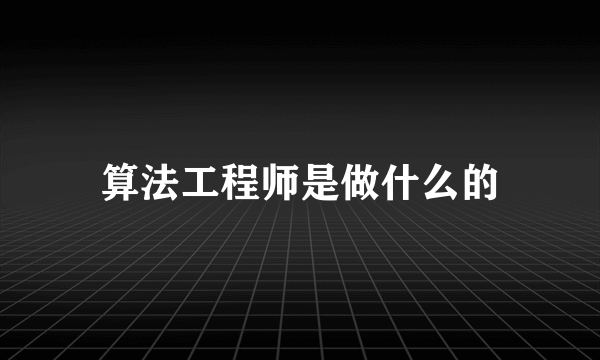 算法工程师是做什么的